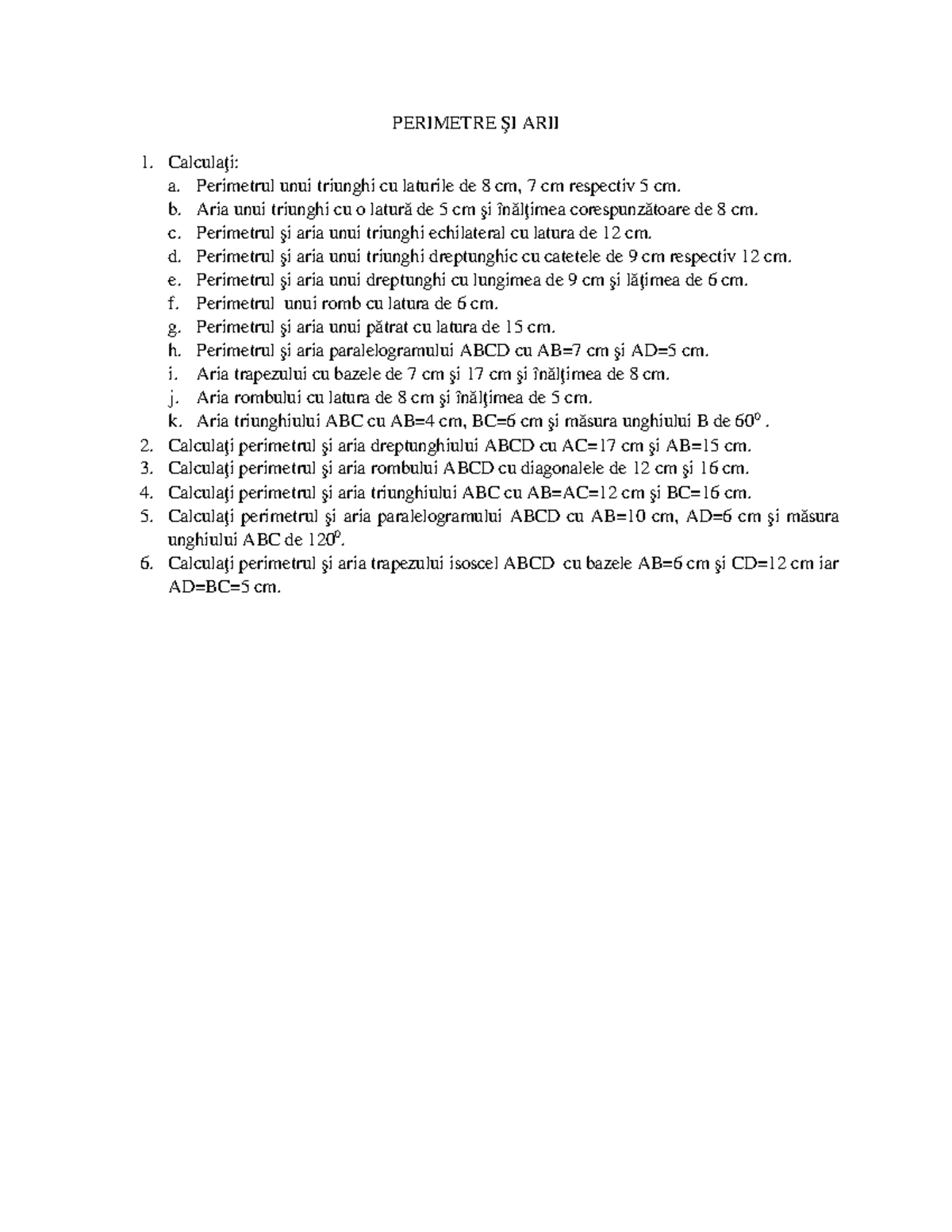 PERIMETRE ŞI ARII

1. Calculaţi:
a. Perimetrul unui triunghi cu laturile de 8 cm, 7 cm respectiv 5 cm.
b. Aria unui triunghi cu o latură de 5 cm şi înălţimea corespunzătoare de 8 cm.
c. Perimetrul şi aria unui triunghi echilateral cu latura de 12 cm.
d. Perimetrul şi aria unui triunghi dreptunghic cu catetele de 9 cm respectiv 12 cm.
e. Perimetrul şi aria unui dreptunghi cu lungimea de 9 cm şi lăţimea de 6 cm.
f. Perimetrul unui romb cu latura de 6 cm.
g. Perimetrul şi aria unui pătrat cu latura de 15 cm.
h. Perimetrul şi aria paralelogramului ABCD cu AB=7 cm şi AD=5 cm.
i. Aria trapezului cu bazele de 7 cm şi 17 cm şi înălţimea de 8 cm.
j. Aria rombului cu latura de 8 cm şi înălţimea de 5 cm.
k. Aria triunghiului ABC cu AB=4 cm, BC=6 cm şi măsura unghiului B de $60^0$ .
2. Calculaţi perimetrul şi aria dreptunghiului ABCD cu AC=17 cm şi AB=15 cm.
3. Calculaţi perimetrul şi aria rombului ABCD cu diagonalele de 12 cm şi 16 cm.
4. Calculaţi perimetrul şi aria triunghiului ABC cu AB=AC=12 cm şi BC=16 cm.
5. Calculaţi perimetrul şi aria paralelogramului ABCD cu AB=10 cm, AD=6 cm şi măsura unghiului ABC de $120^0$.
6. Calculaţi perimetrul şi aria trapezului isoscel ABCD cu bazele AB=6 cm şi CD=12 cm iar AD=BC=5 cm.